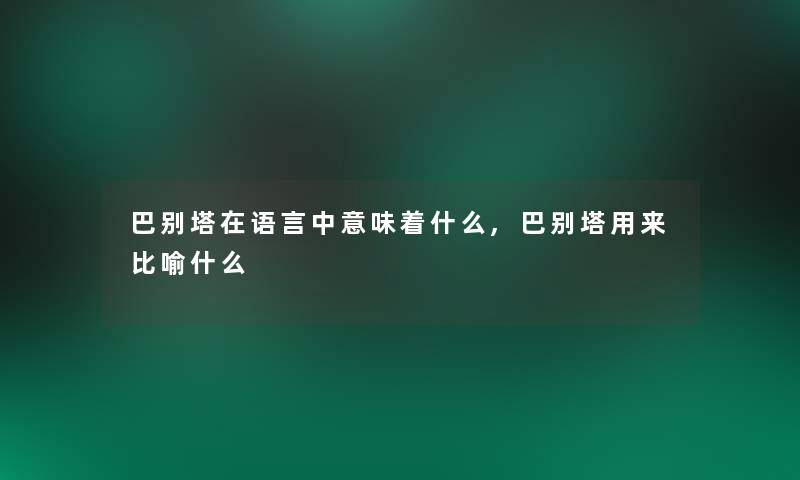 巴别塔在语言中意味着什么，巴别塔用来比喻什么